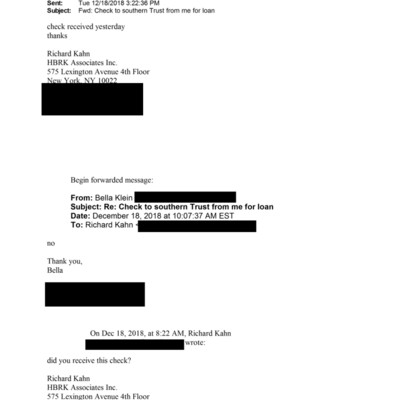 Sent: Tue 12/18/2018 3:22:36 PM
Subject: Fwd: Check to southern Trust from me for loan

check received yesterday
thanks

Richard Kahn
HBRK Associates Inc.
575 Lexington Avenue 4th Floor
New York, NY 10022

Begin forwarded message:

From: Bella Klein
Subject: Re: Check to southern Trust from me for loan
Date: December 18, 2018 at 10:07:37 AM EST
To: Richard Kahn

no

Thank you,
Bella

On Dec 18, 2018, at 8:22 AM, Richard Kahn wrote:

did you receive this check?

Richard Kahn
HBRK Associates Inc.
575 Lexington Avenue 4th Floor